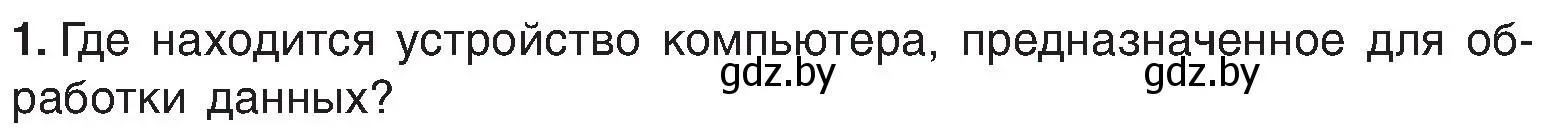 1. Где находится устройство компьютера, предназначенное для обработки данных?

gdz.by gdz.by